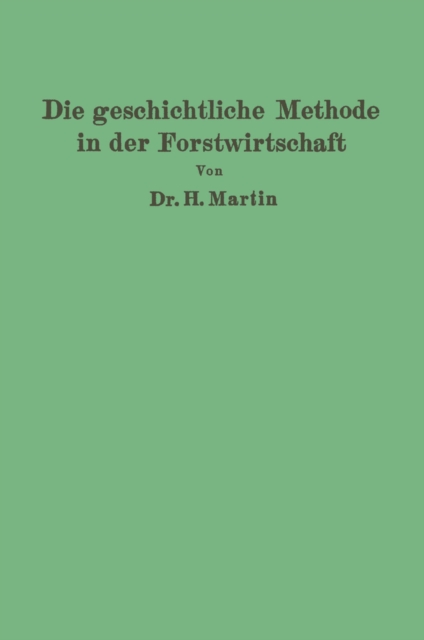 Die geschichtliche Methode in der Forstwirtschaft

Von

Dr. H. Martin